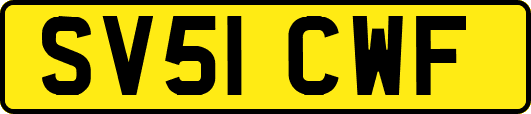 SV51 CWF